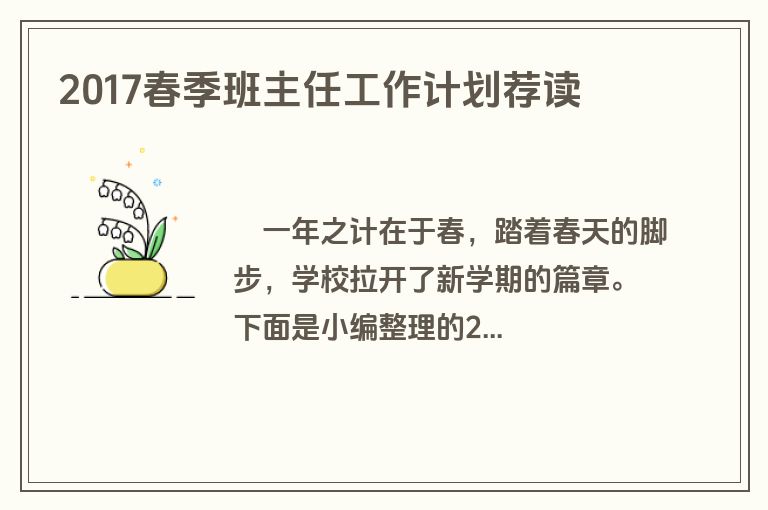 2017春季班主任工作计划荐读

一年之计在于春，踏着春天的脚步，学校拉开了新学期的篇章。下面是小编整理的2...